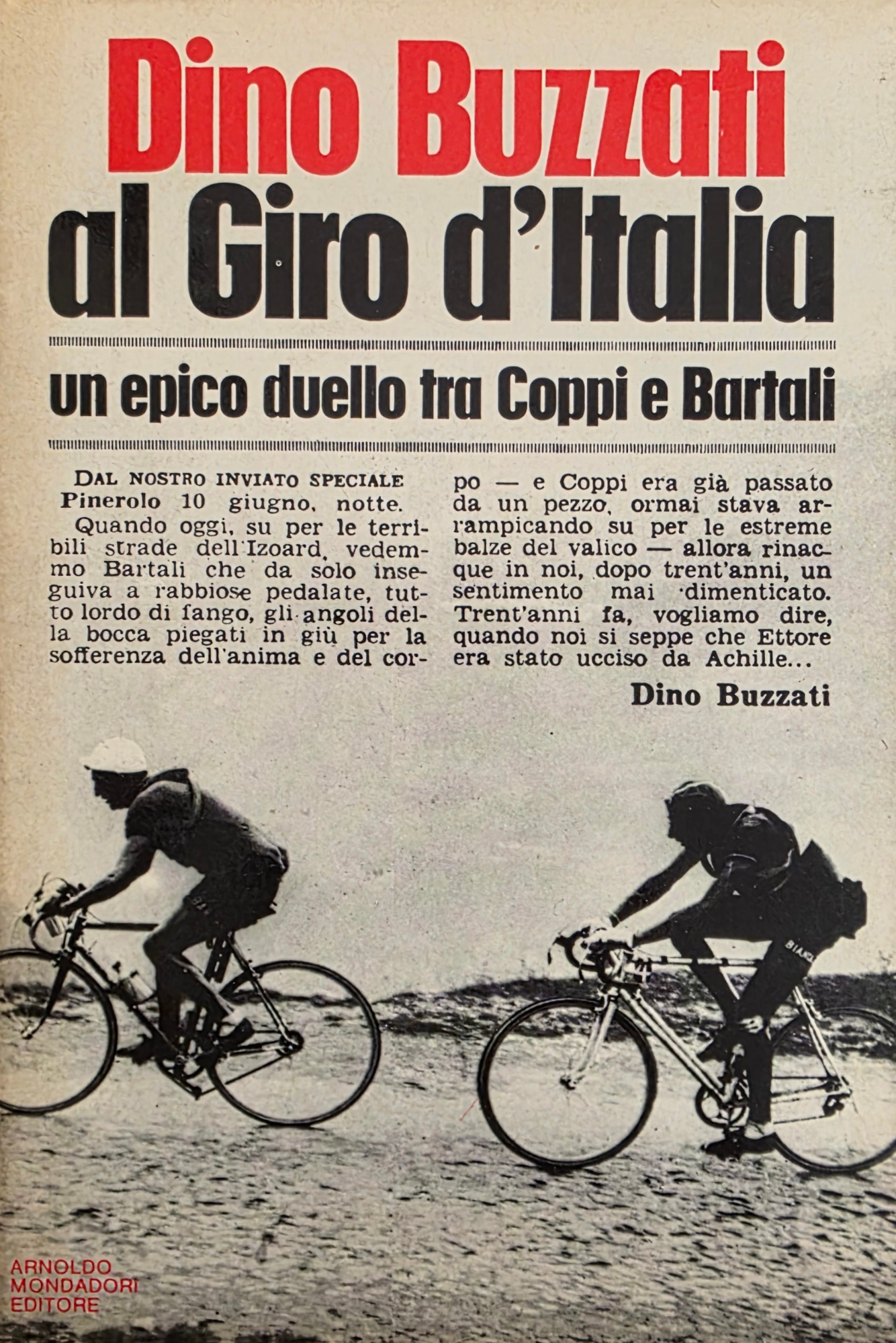 Dino Buzzati
al Giro d'Italia

un epico duello tra Coppi e Bartali

DAL NOSTRO INVIATO SPECIALE
Pinerolo 10 giugno, notte.
Quando oggi, su per le terribili strade dell'Izoard, vedemmo Bartali che da solo inseguiva a rabbiose pedalate, tutto lordo di fango, gli angoli della bocca piegati in giù per la sofferenza dell'anima e del corpo — e Coppi era già passato da un pezzo, ormai stava arrampicando su per le estreme balze del valico — allora rinacque in noi, dopo trent'anni, un sentimento mai dimenticato. Trent'anni fa, vogliamo dire, quando noi si seppe che Ettore era stato ucciso da Achille...

Dino Buzzati

BIANCHI

ARNOLDO
MONDADORI
EDITORE